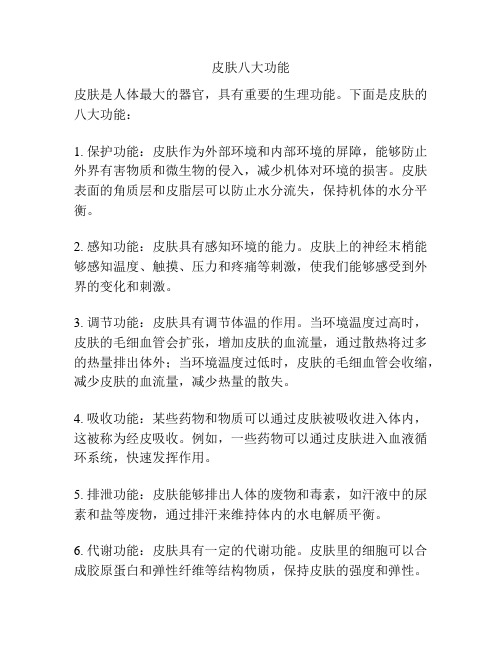 皮肤八大功能

皮肤是人体最大的器官，具有重要的生理功能。下面是皮肤的八大功能：

1. 保护功能：皮肤作为外部环境和内部环境的屏障，能够防止外界有害物质和微生物的侵入，减少机体对环境的损害。皮肤表面的角质层和皮脂层可以防止水分流失，保持机体的水分平衡。

2. 感知功能：皮肤具有感知环境的能力。皮肤上的神经末梢能够感知温度、触摸、压力和疼痛等刺激，使我们能够感受到外界的变化和刺激。

3. 调节功能：皮肤具有调节体温的作用。当环境温度过高时，皮肤的毛细血管会扩张，增加皮肤的血流量，通过散热将过多的热量排出体外；当环境温度过低时，皮肤的毛细血管会收缩，减少皮肤的血流量，减少热量的散失。

4. 吸收功能：某些药物和物质可以通过皮肤被吸收进入体内，这被称为经皮吸收。例如，一些药物可以通过皮肤进入血液循环系统，快速发挥作用。

5. 排泄功能：皮肤能够排出人体的废物和毒素，如汗液中的尿素和盐等废物，通过排汗来维持体内的水电解质平衡。

6. 代谢功能：皮肤具有一定的代谢功能。皮肤里的细胞可以合成胶原蛋白和弹性纤维等结构物质，保持皮肤的强度和弹性。